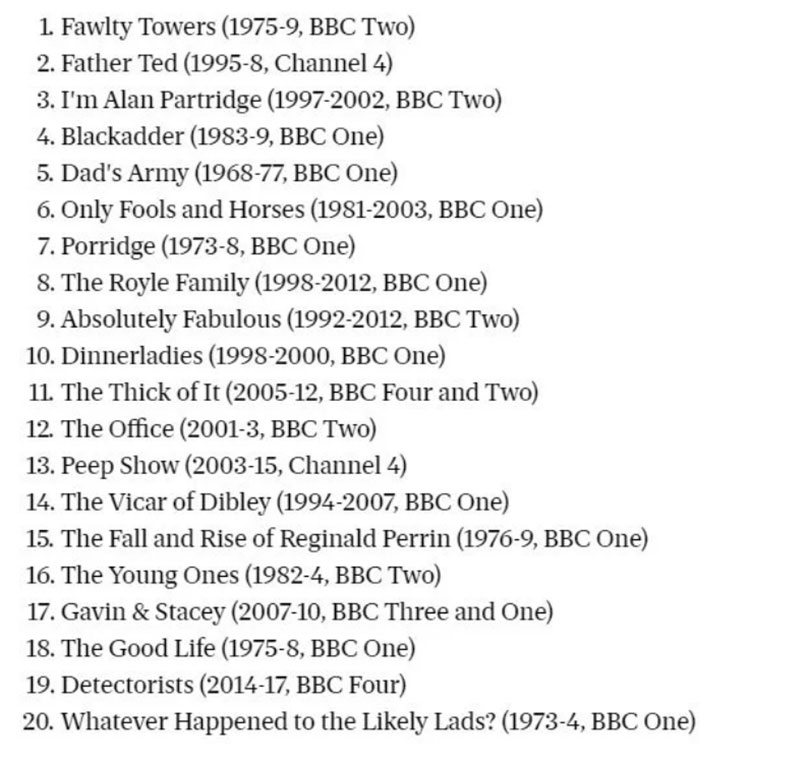 1. Fawlty Towers (1975-9, BBC Two)
2. Father Ted (1995-8, Channel 4)
3. I'm Alan Partridge (1997-2002, BBC Two)
4. Blackadder (1983-9, BBC One)
5. Dad's Army (1968-77, BBC One)
6. Only Fools and Horses (1981-2003, BBC One)
7. Porridge (1973-8, BBC One)
8. The Royle Family (1998-2012, BBC One)
9. Absolutely Fabulous (1992-2012, BBC Two)
10. Dinnerladies (1998-2000, BBC One)
11. The Thick of It (2005-12, BBC Four and Two)
12. The Office (2001-3, BBC Two)
13. Peep Show (2003-15, Channel 4)
14. The Vicar of Dibley (1994-2007, BBC One)
15. The Fall and Rise of Reginald Perrin (1976-9, BBC One)
16. The Young Ones (1982-4, BBC Two)
17. Gavin & Stacey (2007-10, BBC Three and One)
18. The Good Life (1975-8, BBC One)
19. Detectorists (2014-17, BBC Four)
20. Whatever Happened to the Likely Lads? (1973-4, BBC One)